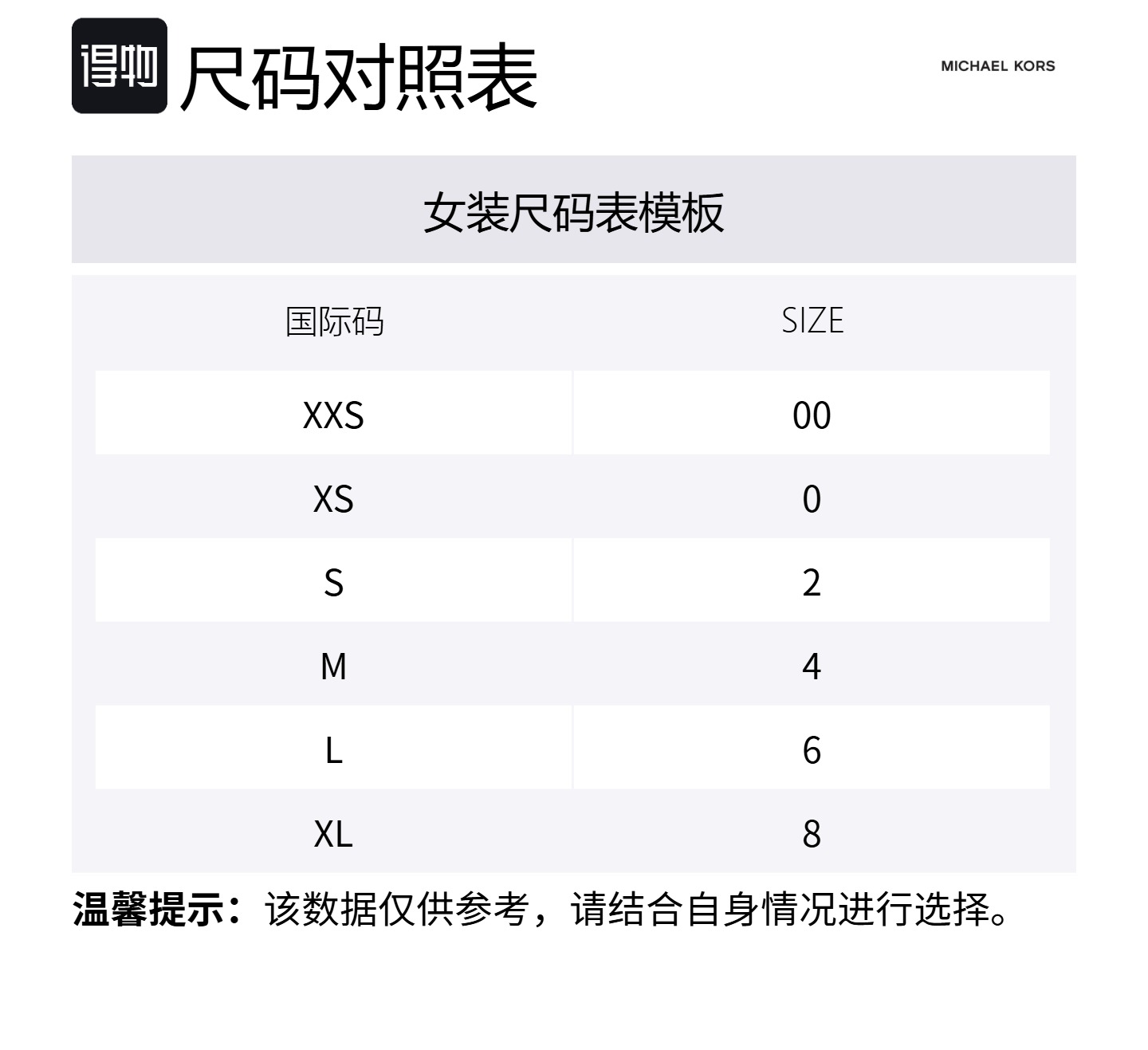 得物 尺码对照表

MICHAEL KORS

女装尺码表模板

| 国际码 | SIZE |
|---|---|
| XXS | 00 |
| XS | 0 |
| S | 2 |
| M | 4 |
| L | 6 |
| XL | 8 |

温馨提示：该数据仅供参考，请结合自身情况进行选择。